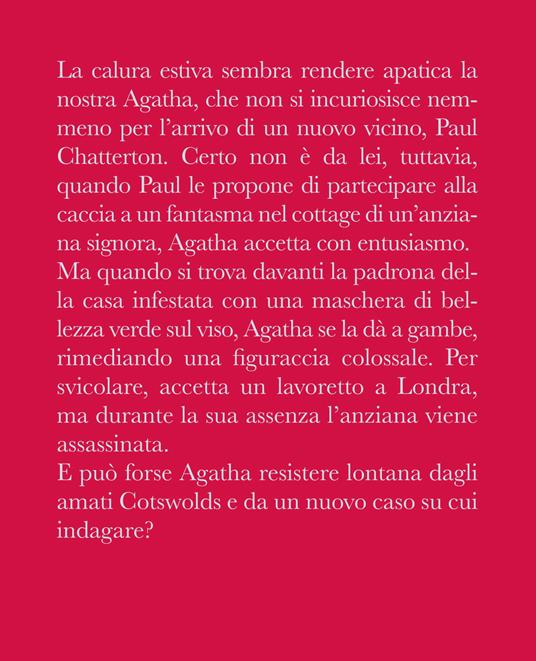 La calura estiva sembra rendere apatica la nostra Agatha, che non si incuriosisce nemmeno per l'arrivo di un nuovo vicino, Paul Chatterton. Certo non è da lei, tuttavia, quando Paul le propone di partecipare alla caccia a un fantasma nel cottage di un'anziana signora, Agatha accetta con entusiasmo. Ma quando si trova davanti la padrona della casa infestata con una maschera di bellezza verde sul viso, Agatha se la dà a gambe, rimediando una figuraccia colossale. Per svicolare, accetta un lavoretto a Londra, ma durante la sua assenza l'anziana viene assassinata.
E può forse Agatha resistere lontana dagli amati Cotswolds e da un nuovo caso su cui indagare?